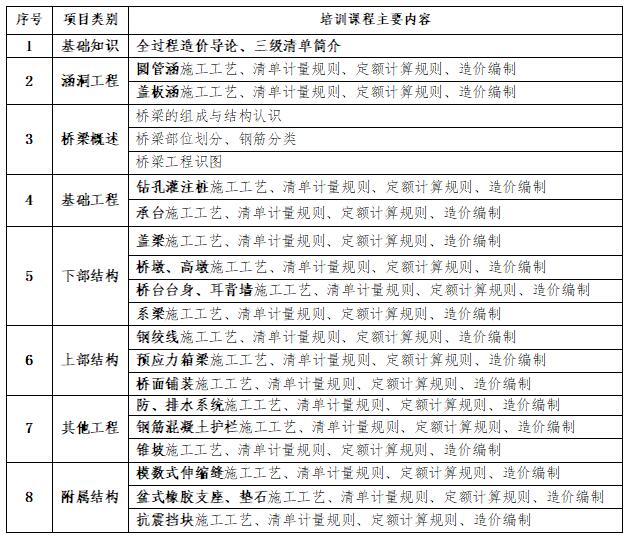 | 序号 | 项目类别 | 培训课程主要内容 |
|---|---|---|
| 1 | 基础知识 | 全过程造价导论、三级清单简介 |
| 2 | 涵洞工程 | 圆管涵施工工艺、清单计量规则、定额计算规则、造价编制 |
| | | 盖板涵施工工艺、清单计量规则、定额计算规则、造价编制 |
| 3 | 桥梁概述 | 桥梁的组成与结构认识 |
| | | 桥梁部位划分、钢筋分类 |
| | | 桥梁工程识图 |
| 4 | 基础工程 | 钻孔灌注桩施工工艺、清单计量规则、定额计算规则、造价编制 |
| | | 承台施工工艺、清单计量规则、定额计算规则、造价编制 |
| 5 | 下部结构 | 盖梁施工工艺、清单计量规则、定额计算规则、造价编制 |
| | | 桥墩、高墩施工工艺、清单计量规则、定额计算规则、造价编制 |
| | | 桥台台身、耳背墙施工工艺、清单计量规则、定额计算规则、造价编制 |
| | | 系梁施工工艺、清单计量规则、定额计算规则、造价编制 |
| 6 | 上部结构 | 钢绞线施工工艺、清单计量规则、定额计算规则、造价编制 |
| | | 预应力箱梁施工工艺、清单计量规则、定额计算规则、造价编制 |
| | | 桥面铺装施工工艺、清单计量规则、定额计算规则、造价编制 |
| 7 | 其他工程 | 防、排水系统施工工艺、清单计量规则、定额计算规则、造价编制 |
| | | 钢筋混凝土护栏施工工艺、清单计量规则、定额计算规则、造价编制 |
| | | 锥坡施工工艺、清单计量规则、定额计算规则、造价编制 |
| 8 | 附属结构 | 模数式伸缩缝施工工艺、清单计量规则、定额计算规则、造价编制 |
| | | 盆式橡胶支座、垫石施工工艺、清单计量规则、定额计算规则、造价编制 |
| | | 抗震挡块施工工艺、清单计量规则、定额计算规则、造价编制 |